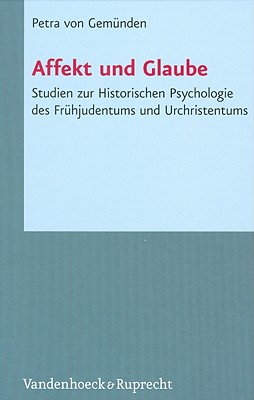 Petra von Gemünden

Affekt und Glaube

Studien zur Historischen Psychologie des Frühjudentums und Urchristentums

Vandenhoeck & Ruprecht